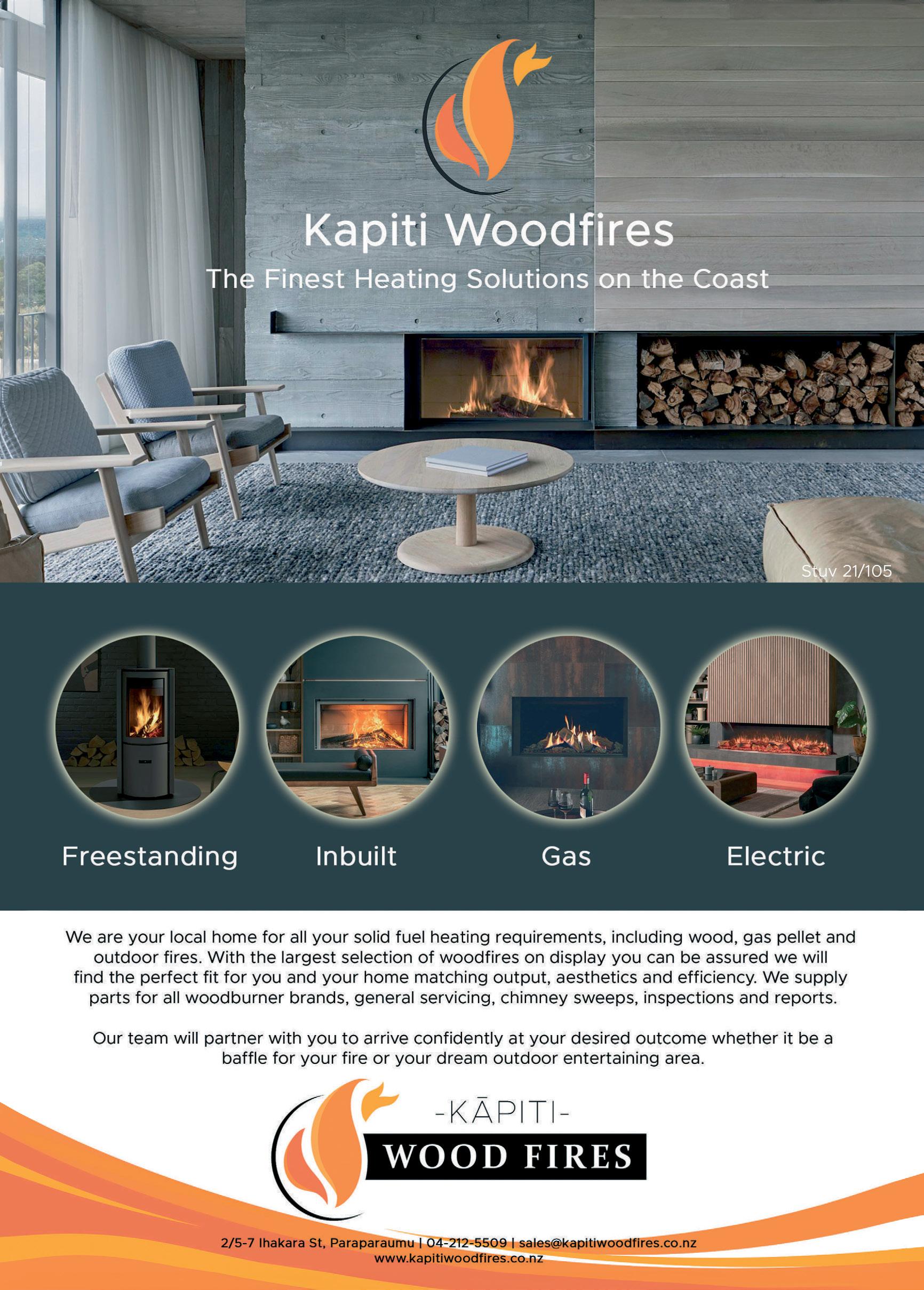 Kapiti Woodfires

The Finest Heating Solutions on the Coast

Stuv 21/105

Freestanding

Inbuilt

Gas

Electric

We are your local home for all your solid fuel heating requirements, including wood, gas pellet and outdoor fires. With the largest selection of woodfires on display you can be assured we will find the perfect fit for you and your home matching output, aesthetics and efficiency. We supply parts for all woodburner brands, general servicing, chimney sweeps, inspections and reports.

Our team will partner with you to arrive confidently at your desired outcome whether it be a baffle for your fire or your dream outdoor entertaining area.

-KĀPITI-

WOOD FIRES

2/5-7 Ihakara St, Paraparaumu | 04-212-5509 | sales@kapitiwoodfires.co.nz
www.kapitiwoodfires.co.nz